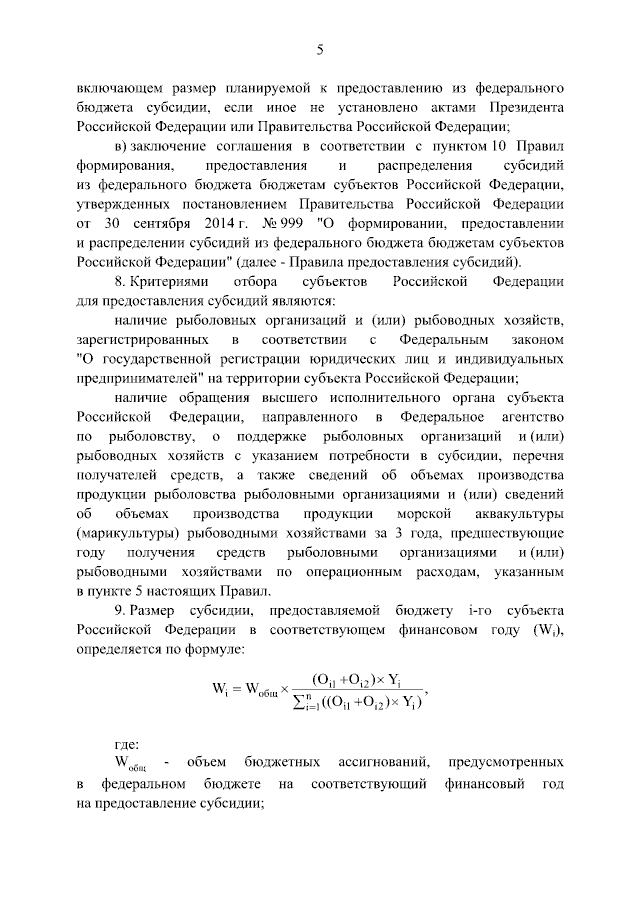 5

включающем размер планируемой к предоставлению из федерального бюджета субсидии, если иное не установлено актами Президента Российской Федерации или Правительства Российской Федерации;

в) заключение соглашения в соответствии с пунктом 10 Правил формирования, предоставления и распределения субсидий из федерального бюджета бюджетам субъектов Российской Федерации, утвержденных постановлением Правительства Российской Федерации от 30 сентября 2014 г. № 999 "О формировании, предоставлении и распределении субсидий из федерального бюджета бюджетам субъектов Российской Федерации" (далее - Правила предоставления субсидий).

8. Критериями отбора субъектов Российской Федерации для предоставления субсидий являются:

наличие рыболовных организаций и (или) рыбоводных хозяйств, зарегистрированных в соответствии с Федеральным законом "О государственной регистрации юридических лиц и индивидуальных предпринимателей" на территории субъекта Российской Федерации;

наличие обращения высшего исполнительного органа субъекта Российской Федерации, направленного в Федеральное агентство по рыболовству, о поддержке рыболовных организаций и (или) рыбоводных хозяйств с указанием потребности в субсидии, перечня получателей средств, а также сведений об объемах производства продукции рыболовства рыболовными организациями и (или) сведений об объемах производства продукции морской аквакультуры (марикультуры) рыбоводными хозяйствами за 3 года, предшествующие году получения средств рыболовными организациями и (или) рыбоводными хозяйствами по операционным расходам, указанным в пункте 5 настоящих Правил.

9. Размер субсидии, предоставляемой бюджету i-го субъекта Российской Федерации в соответствующем финансовом году ($W_i$), определяется по формуле:

$W_i = W_{общ} \times \frac{(O_{i1} + O_{i2}) \times Y_i}{\sum_{i=1}^{n}((O_{i1} + O_{i2}) \times Y_i)}$,

где:

$W_{общ}$ - объем бюджетных ассигнований, предусмотренных в федеральном бюджете на соответствующий финансовый год на предоставление субсидии;